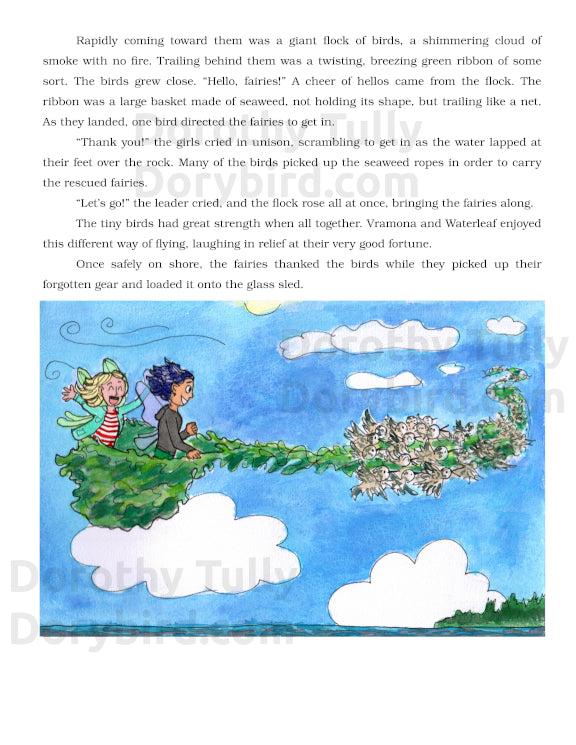 Rapidly coming toward them was a giant flock of birds, a shimmering cloud of smoke with no fire. Trailing behind them was a twisting, breezing green ribbon of some sort. The birds grew close. "Hello, fairies!" A cheer of hellos came from the flock. The ribbon was a large basket made of seaweed, not holding its shape, but trailing like a net. As they landed, one bird directed the fairies to get in.

"Thank you!" the girls cried in unison, scrambling to get in as the water lapped at their feet over the rock. Many of the birds picked up the seaweed ropes in order to carry the rescued fairies.

"Let's go!" the leader cried, and the flock rose all at once, bringing the fairies along.

The tiny birds had great strength when all together. Vramona and Waterleaf enjoyed this different way of flying, laughing in relief at their very good fortune.

Once safely on shore, the fairies thanked the birds while they picked up their forgotten gear and loaded it onto the glass sled.

Dorothy Tully
Dorybird.com